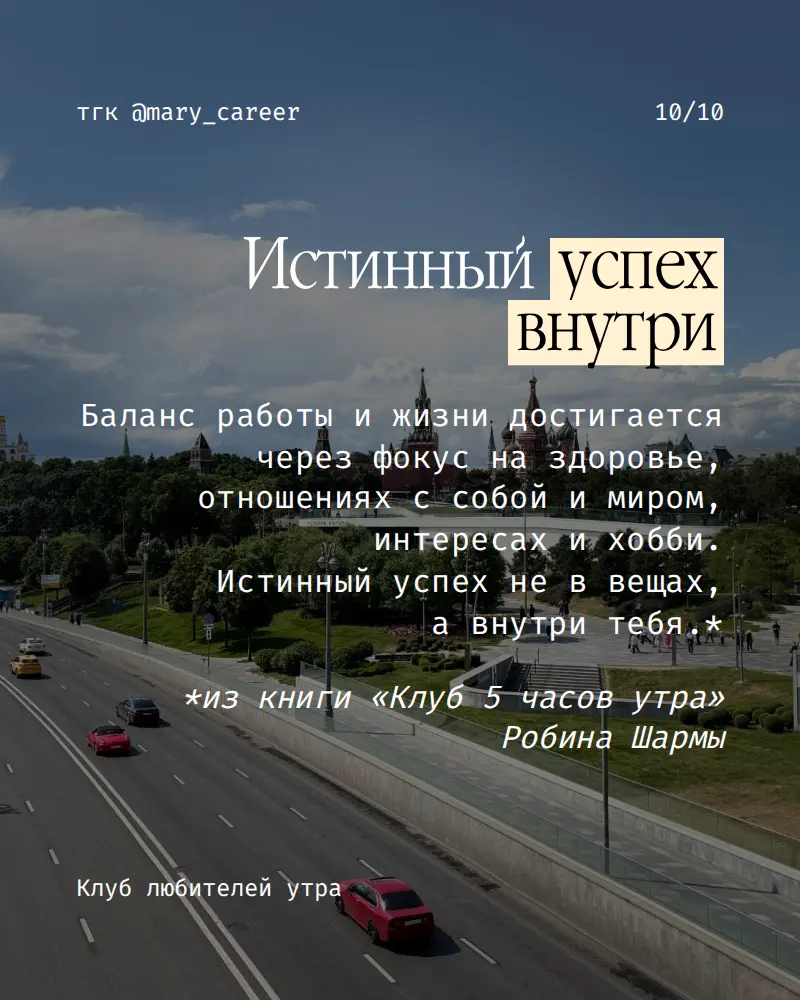 тгк @mary_career

10/10

Истинный успех внутри

Баланс работы и жизни достигается через фокус на здоровье, отношениях с собой и миром, интересах и хобби. Истинный успех не в вещах, а внутри тебя.*

*из книги «Клуб 5 часов утра» Робина Шармы

Клуб любителей утра